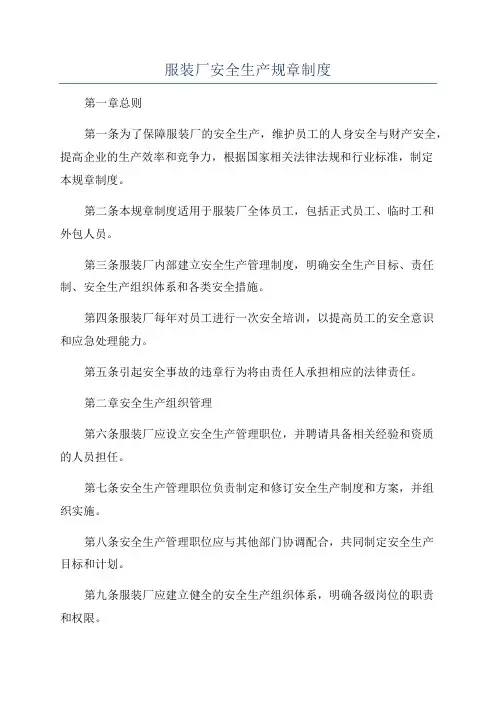 服装厂安全生产规章制度

第一章总则

第一条为了保障服装厂的安全生产，维护员工的人身安全与财产安全，提高企业的生产效率和竞争力，根据国家相关法律法规和行业标准，制定本规章制度。

第二条本规章制度适用于服装厂全体员工，包括正式员工、临时工和外包人员。

第三条服装厂内部建立安全生产管理制度，明确安全生产目标、责任制、安全生产组织体系和各类安全措施。

第四条服装厂每年对员工进行一次安全培训，以提高员工的安全意识和应急处理能力。

第五条引起安全事故的违章行为将由责任人承担相应的法律责任。

第二章安全生产组织管理

第六条服装厂应设立安全生产管理职位，并聘请具备相关经验和资质的人员担任。

第七条安全生产管理职位负责制定和修订安全生产制度和方案，并组织实施。

第八条安全生产管理职位应与其他部门协调配合，共同制定安全生产目标和计划。

第九条服装厂应建立健全的安全生产组织体系，明确各级岗位的职责和权限。